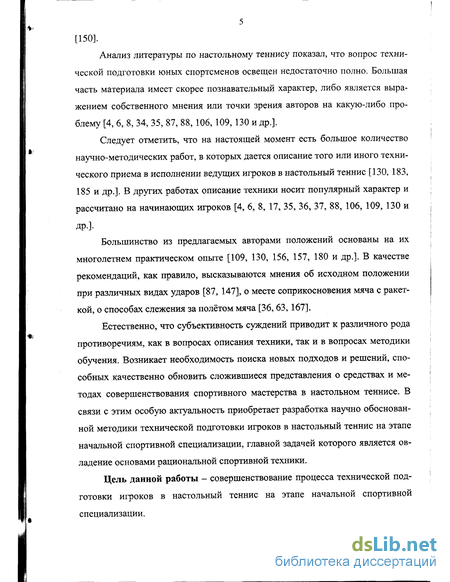 5

[150].

Анализ литературы по настольному теннису показал, что вопрос технической подготовки юных спортсменов освещен недостаточно полно. Большая часть материала имеет скорее познавательный характер, либо является выражением собственного мнения или точки зрения авторов на какую-либо проблему [4, 6, 8, 34, 35, 87, 88, 106, 109, 130 и др.].

Следует отметить, что на настоящей момент есть большое количество научно-методических работ, в которых дается описание того или иного технического приема в исполнении ведущих игроков в настольный теннис [130, 183, 185 и др.]. В других работах описание техники носит популярный характер и рассчитано на начинающих игроков [4, 6, 8, 17, 35, 36, 37, 88, 106, 109, 130 и др.].

Большинство из предлагаемых авторами положений основаны на их многолетнем практическом опыте [109, 130, 156, 157, 180 и др.]. В качестве рекомендаций, как правило, высказываются мнения об исходном положении при различных видах ударов [87, 147], о месте соприкосновения мяча с ракеткой, о способах слежения за полётом мяча [36, 63, 167].

Естественно, что субъективность суждений приводит к различного рода противоречиям, как в вопросах описания техники, так и в вопросах методики обучения. Возникает необходимость поиска новых подходов и решений, способных качественно обновить сложившиеся представления о средствах и методах совершенствования спортивного мастерства в настольном теннисе. В связи с этим особую актуальность приобретает разработка научно обоснованной методики технической подготовки игроков в настольный теннис на этапе начальной спортивной специализации, главной задачей которого является овладение основами рациональной спортивной техники.

Цель данной работы – совершенствование процесса технической подготовки игроков в настольный теннис на этапе начальной спортивной специализации.

dsLib.net
библиотека диссертаций